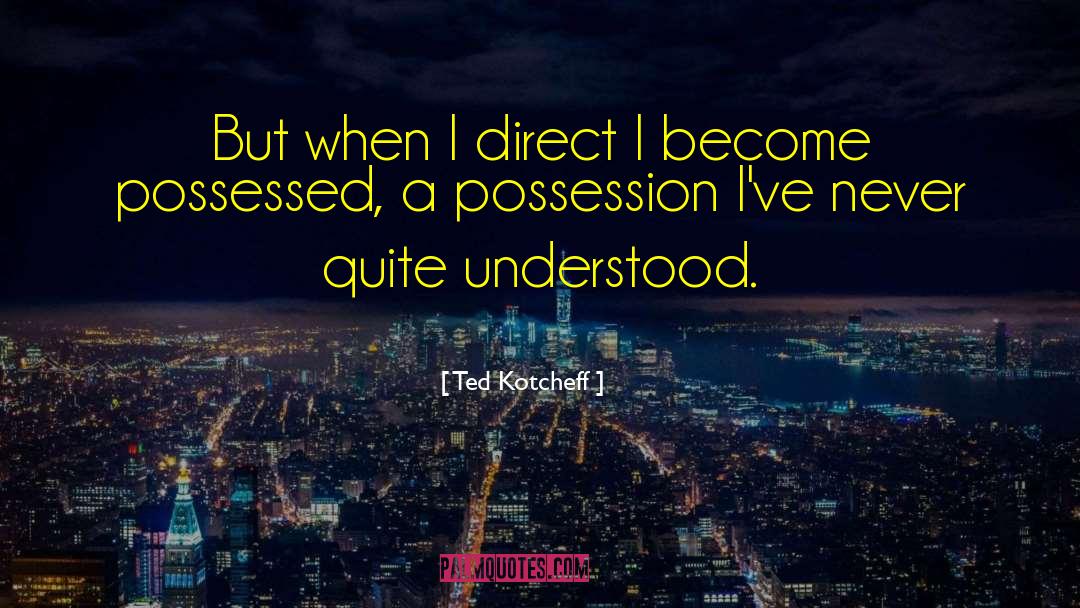 But when I direct I become possessed, a possession I've never quite understood.

[ Ted Kotcheff ]

PALMQUOTES.COM